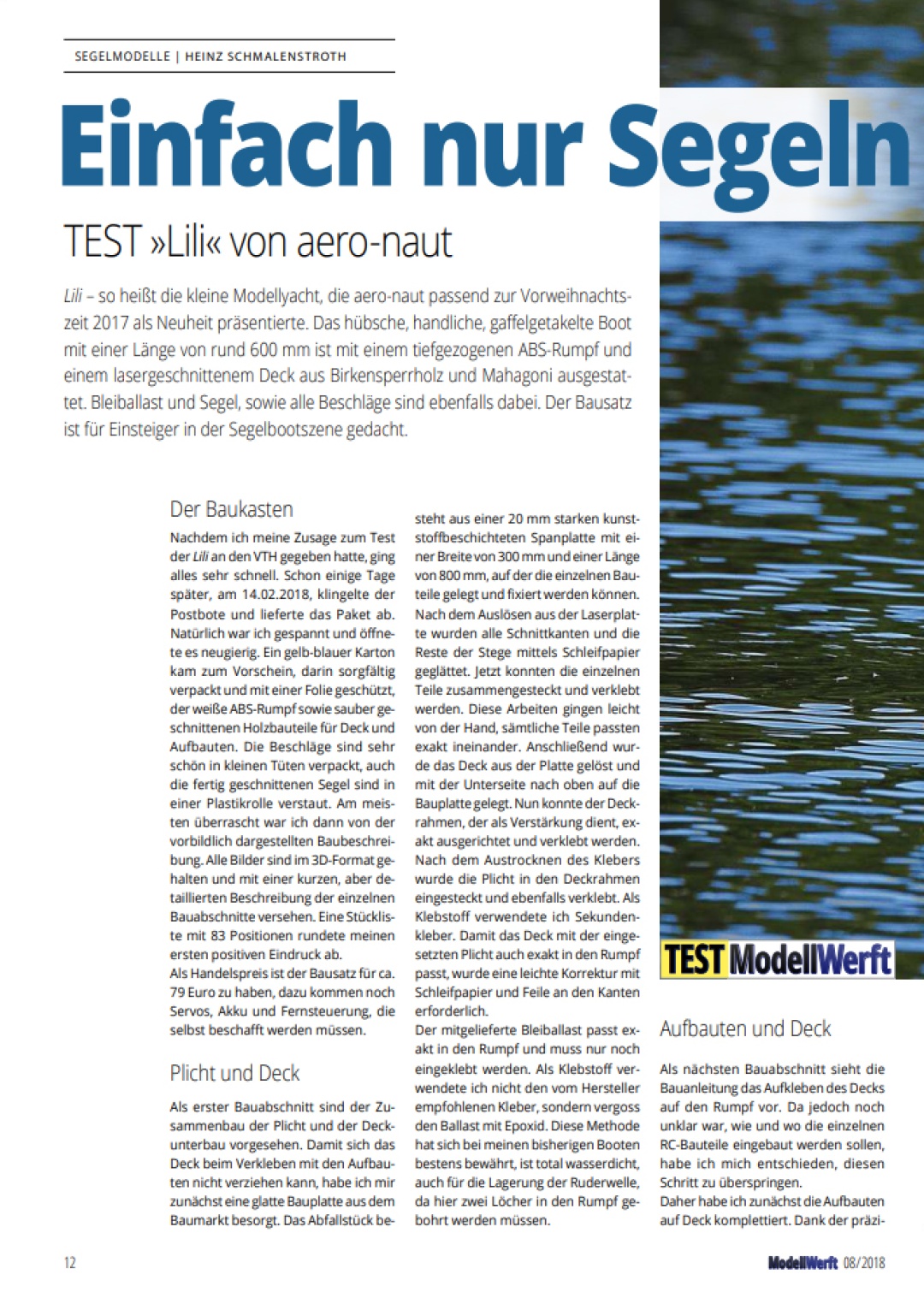 SEGELMODELLE | HEINZ SCHMALENSTROTH

Einfach nur Segeln

TEST »Lili« von aero-naut

Lili – so heißt die kleine Modellyacht, die aero-naut passend zur Vorweihnachtszeit 2017 als Neuheit präsentierte. Das hübsche, handliche, gaffelgetakelte Boot mit einer Länge von rund 600 mm ist mit einem tiefgezogenen ABS-Rumpf und einem lasergeschnittenem Deck aus Birkensperrholz und Mahagoni ausgestattet. Bleiballast und Segel, sowie alle Beschläge sind ebenfalls dabei. Der Bausatz ist für Einsteiger in der Segelbootszene gedacht.

Der Baukasten

Nachdem ich meine Zusage zum Test der Lili an den VTH gegeben hatte, ging alles sehr schnell. Schon einige Tage später, am 14.02.2018, klingelte der Postbote und lieferte das Paket ab. Natürlich war ich gespannt und öffnete es neugierig. Ein gelb-blauer Karton kam zum Vorschein, darin sorgfältig verpackt und mit einer Folie geschützt, der weiße ABS-Rumpf sowie sauber geschnittenen Holzbauteile für Deck und Aufbauten. Die Beschläge sind sehr schön in kleinen Tüten verpackt, auch die fertig geschnittenen Segel sind in einer Plastikrolle verstaut. Am meisten überrascht war ich dann von der vorbildlich dargestellten Baubeschreibung. Alle Bilder sind im 3D-Format gehalten und mit einer kurzen, aber detaillierten Beschreibung der einzelnen Bauabschnitte versehen. Eine Stückliste mit 83 Positionen rundete meinen ersten positiven Eindruck ab.
Als Handelspreis ist der Bausatz für ca. 79 Euro zu haben, dazu kommen noch Servos, Akku und Fernsteuerung, die selbst beschafft werden müssen.

Plicht und Deck

Als erster Bauabschnitt sind der Zusammenbau der Plicht und der Deckunterbau vorgesehen. Damit sich das Deck beim Verkleben mit den Aufbauten nicht verziehen kann, habe ich mir zunächst eine glatte Bauplatte aus dem Baumarkt besorgt. Das Abfallstück besteht aus einer 20 mm starken kunststoffbeschichteten Spanplatte mit einer Breite von 300 mm und einer Länge von 800 mm, auf der die einzelnen Bauteile gelegt und fixiert werden können. Nach dem Auslösen aus der Laserplatte wurden alle Schnittkanten und die Reste der Stege mittels Schleifpapier geglättet. Jetzt konnten die einzelnen Teile zusammengesteckt und verklebt werden. Diese Arbeiten gingen leicht von der Hand, sämtliche Teile passten exakt ineinander. Anschließend wurde das Deck aus der Platte gelöst und mit der Unterseite nach oben auf die Bauplatte gelegt. Nun konnte der Deckrahmen, der als Verstärkung dient, exakt ausgerichtet und verklebt werden. Nach dem Austrocknen des Klebers wurde die Plicht in den Deckrahmen eingesteckt und ebenfalls verklebt. Als Klebstoff verwendete ich Sekundenkleber. Damit das Deck mit der eingesetzten Plicht auch exakt in den Rumpf passt, wurde eine leichte Korrektur mit Schleifpapier und Feile an den Kanten erforderlich.
Der mitgelieferte Bleiballast passt exakt in den Rumpf und muss nur noch eingeklebt werden. Als Klebstoff verwendete ich nicht den vom Hersteller empfohlenen Kleber, sondern vergoss den Ballast mit Epoxid. Diese Methode hat sich bei meinen bisherigen Booten bestens bewährt, ist total wasserdicht, auch für die Lagerung der Ruderwelle, da hier zwei Löcher in den Rumpf gebohrt werden müssen.

TEST ModellWerft

Aufbauten und Deck

Als nächsten Bauabschnitt sieht die Bauanleitung das Aufkleben des Decks auf den Rumpf vor. Da jedoch noch unklar war, wie und wo die einzelnen RC-Bauteile eingebaut werden sollen, habe ich mich entschieden, diesen Schritt zu überspringen.
Daher habe ich zunächst die Aufbauten auf Deck komplettiert. Dank der präzi-

12

ModellWerft 08/2018